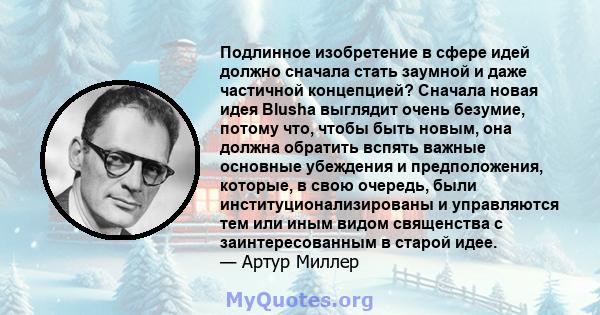 Подлинное изобретение в сфере идей должно сначала стать заумной и даже частичной концепцией? Сначала новая идея Blusha выглядит очень безумие, потому что, чтобы быть новым, она должна обратить вспять важные основные убеждения и предположения, которые, в свою очередь, были институционализированы и управляются тем или иным видом священства с заинтересованным в старой идее.
— Артур Миллер

MyQuotes.org